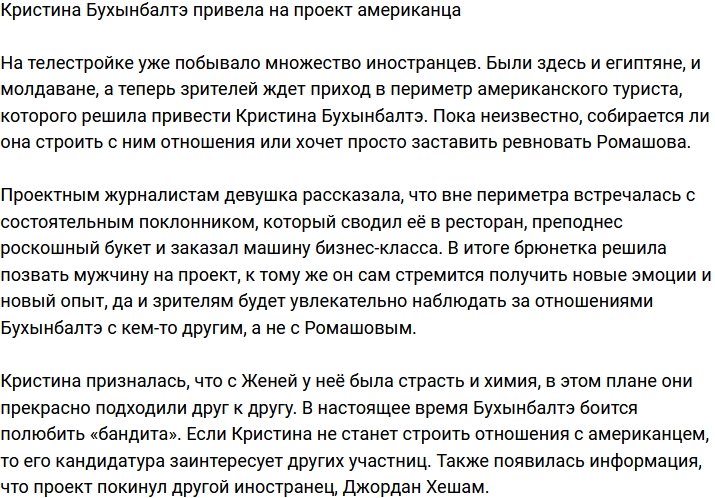 Кристина Бухынбалтэ привела на проект американца

На телестройке уже побывало множество иностранцев. Были здесь и египтяне, и молдаване, а теперь зрителей ждет приход в периметр американского туриста, которого решила привести Кристина Бухынбалтэ. Пока неизвестно, собирается ли она строить с ним отношения или хочет просто заставить ревновать Ромашова.

Проектным журналистам девушка рассказала, что вне периметра встречалась с состоятельным поклонником, который сводил её в ресторан, преподнес роскошный букет и заказал машину бизнес-класса. В итоге брюнетка решила позвать мужчину на проект, к тому же он сам стремится получить новые эмоции и новый опыт, да и зрителям будет увлекательно наблюдать за отношениями Бухынбалтэ с кем-то другим, а не с Ромашовым.

Кристина призналась, что с Женей у неё была страсть и химия, в этом плане они прекрасно подходили друг к другу. В настоящее время Бухынбалтэ боится полюбить «бандита». Если Кристина не станет строить отношения с американцем, то его кандидатура заинтересует других участниц. Также появилась информация, что проект покинул другой иностранец, Джордан Хешам.